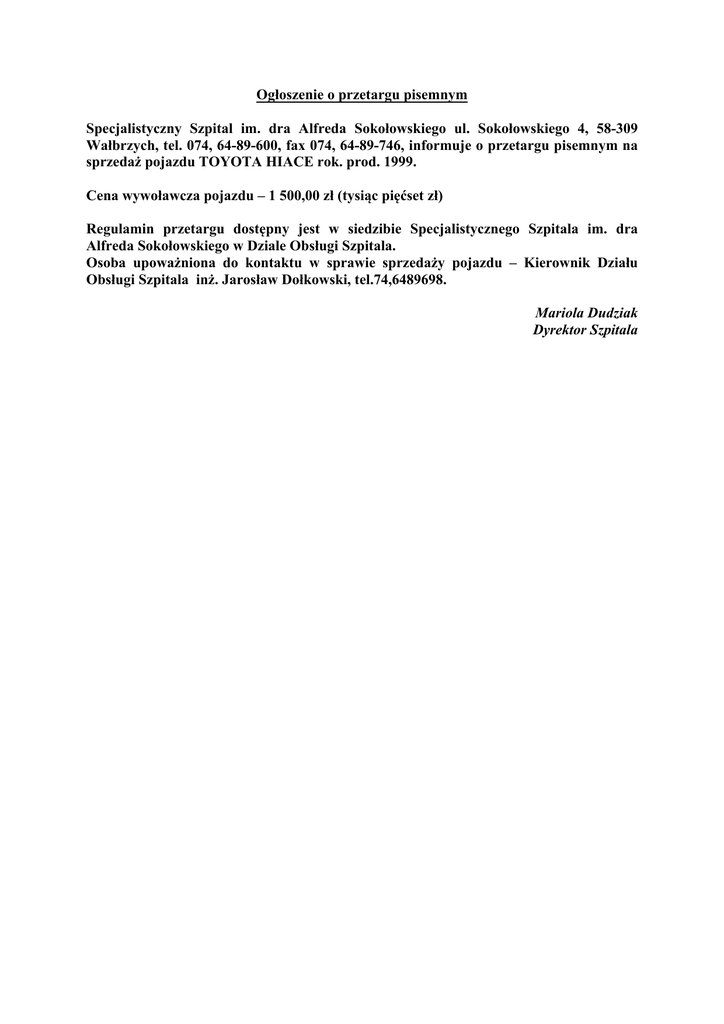 Ogłoszenie o przetargu pisemnym

Specjalistyczny Szpital im. dra Alfreda Sokołowskiego ul. Sokołowskiego 4, 58-309 Wałbrzych, tel. 074, 64-89-600, fax 074, 64-89-746, informuje o przetargu pisemnym na sprzedaż pojazdu TOYOTA HIACE rok. prod. 1999.

Cena wywoławcza pojazdu – 1 500,00 zł (tysiąc pięćset zł)

Regulamin przetargu dostępny jest w siedzibie Specjalistycznego Szpitala im. dra Alfreda Sokołowskiego w Dziale Obsługi Szpitala.
Osoba upoważniona do kontaktu w sprawie sprzedaży pojazdu – Kierownik Działu Obsługi Szpitala inż. Jarosław Dołkowski, tel.74,6489698.

Mariola Dudziak
Dyrektor Szpitala